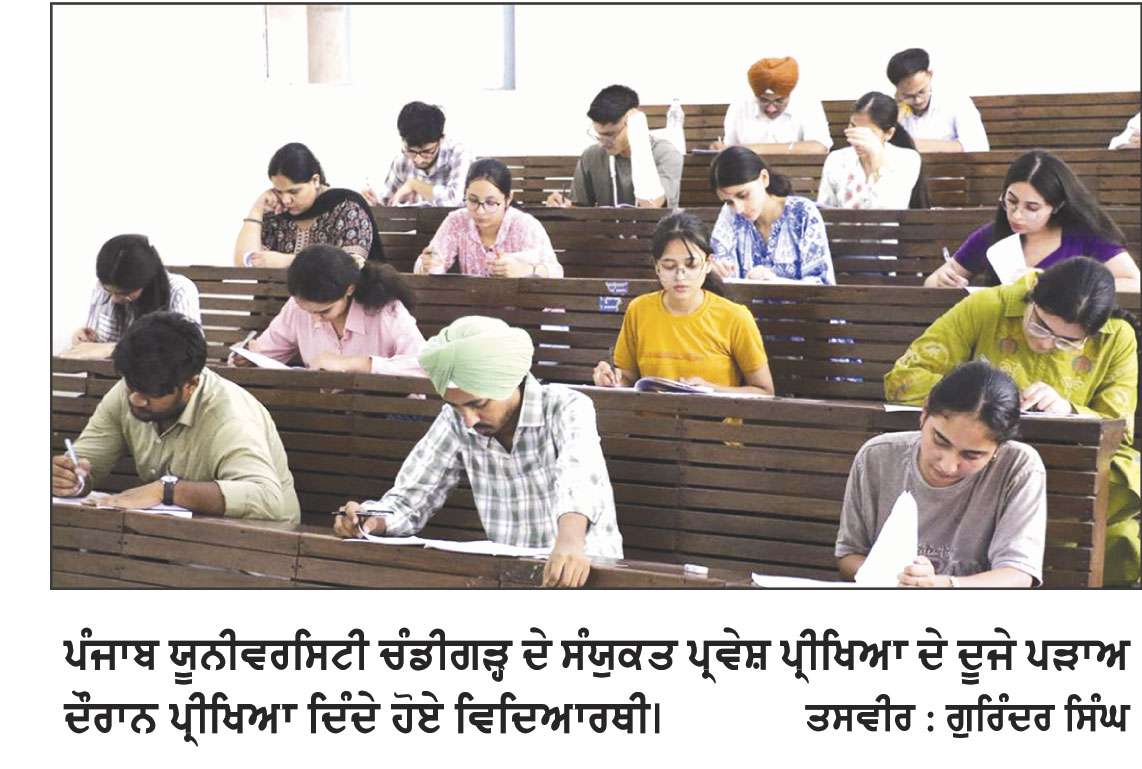 ਪੰਜਾਬ ਯੂਨੀਵਰਸਿਟੀ ਚੰਡੀਗੜ੍ਹ ਦੇ ਸੰਯੁਕਤ ਪ੍ਰਵੇਸ਼ ਪ੍ਰੀਖਿਆ ਦੇ ਦੂਜੇ ਪੜਾਅ ਦੌਰਾਨ ਪ੍ਰੀਖਿਆ ਦਿੰਦੇ ਹੋਏ ਵਿਦਿਆਰਥੀ। ਤਸਵੀਰ : ਗੁਰਿੰਦਰ ਸਿੰਘ